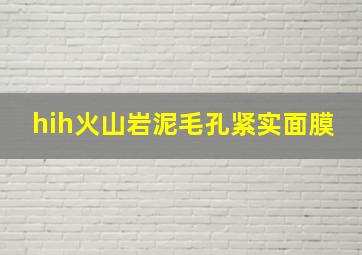 hih火山岩泥毛孔紧实面膜